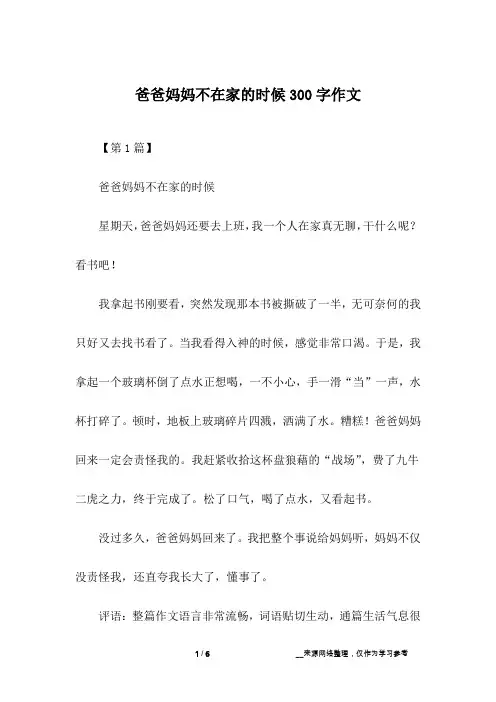 爸爸妈妈不在家的时候300字作文

【第1篇】

爸爸妈妈不在家的时候

星期天，爸爸妈妈还要去上班，我一个人在家真无聊，干什么呢？看书吧！

我拿起书刚要看，突然发现那本书被撕破了一半，无可奈何的我只好又去找书看了。当我看得入神的时候，感觉非常口渴。于是，我拿起一个玻璃杯倒了点水正想喝，一不小心，手一滑“当”一声，水杯打碎了。顿时，地板上玻璃碎片四溅，洒满了水。糟糕！爸爸妈妈回来一定会责怪我的。我赶紧收拾这杯盘狼藉的“战场”，费了九牛二虎之力，终于完成了。松了口气，喝了点水，又看起书。

没过多久，爸爸妈妈回来了。我把整个事说给妈妈听，妈妈不仅没责怪我，还直夸我长大了，懂事了。

评语：整篇作文语言非常流畅，词语贴切生动，通篇生活气息很

1 / 6

__来源网络整理，仅作为学习参考